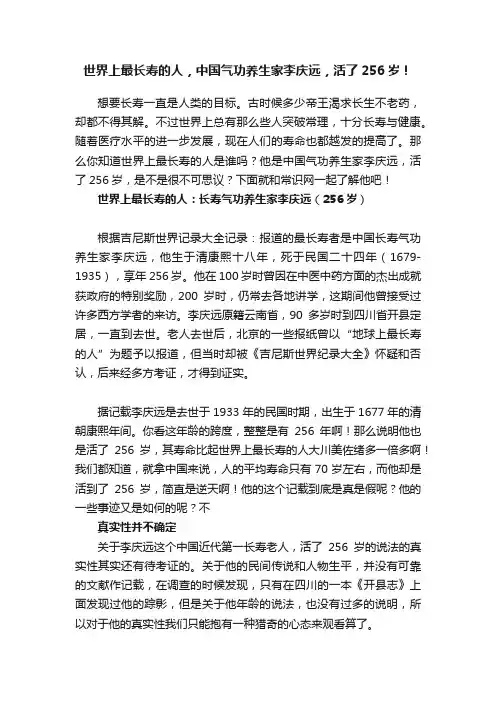 世界上最长寿的人，中国气功养生家李庆远，活了 256 岁！

想要长寿一直是人类的目标。古时候多少帝王渴求长生不老药，却都不得其解。不过世界上总有那么些人突破常理，十分长寿与健康。随着医疗水平的进一步发展，现在人们的寿命也都越发的提高了。那么你知道世界上最长寿的人是谁吗？他是中国气功养生家李庆远，活了 256 岁，是不是很不可思议？下面就和常识网一起了解他吧！

世界上最长寿的人：长寿气功养生家李庆远（256 岁）

根据吉尼斯世界记录大全记录：报道的最长寿者是中国长寿气功养生家李庆远，他生于清康熙十八年，死于民国二十四年（1679-1935），享年 256 岁。他在 100 岁时曾因在中医中药方面的杰出成就获政府的特别奖励，200 岁时，仍常去各地讲学，这期间他曾接受过许多西方学者的来访。李庆远原籍云南省，90 多岁时到四川省开县定居，一直到去世。老人去世后，北京的一些报纸曾以“地球上最长寿的人”为题予以报道，但当时却被《吉尼斯世界纪录大全》怀疑和否认，后来经多方考证，才得到证实。

据记载李庆远是去世于 1933 年的民国时期，出生于 1677 年的清朝康熙年间。你看这年龄的跨度，整整是有 256 年啊！那么说明他也是活了 256 岁，其寿命比起世界上最长寿的人大川美佐绪多一倍多啊！我们都知道，就拿中国来说，人的平均寿命只有 70 岁左右，而他却是活到了 256 岁，简直是逆天啊！他的这个记载到底是真是假呢？他的一些事迹又是如何的呢？不

真实性并不确定

关于李庆远这个中国近代第一长寿老人，活了 256 岁的说法的真实性其实还有待考证的。关于他的民间传说和人物生平，并没有可靠的文献作记载，在调查的时候发现，只有在四川的一本《开县志》上面发现过他的踪影，但是关于他年龄的说法，也没有过多的说明，所以对于他的真实性我们只能抱有一种猎奇的心态来观看算了。